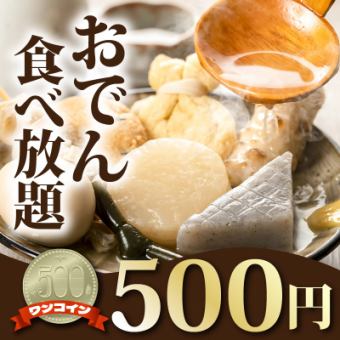 おでん
食べ放題

500
ワンコイン
500円